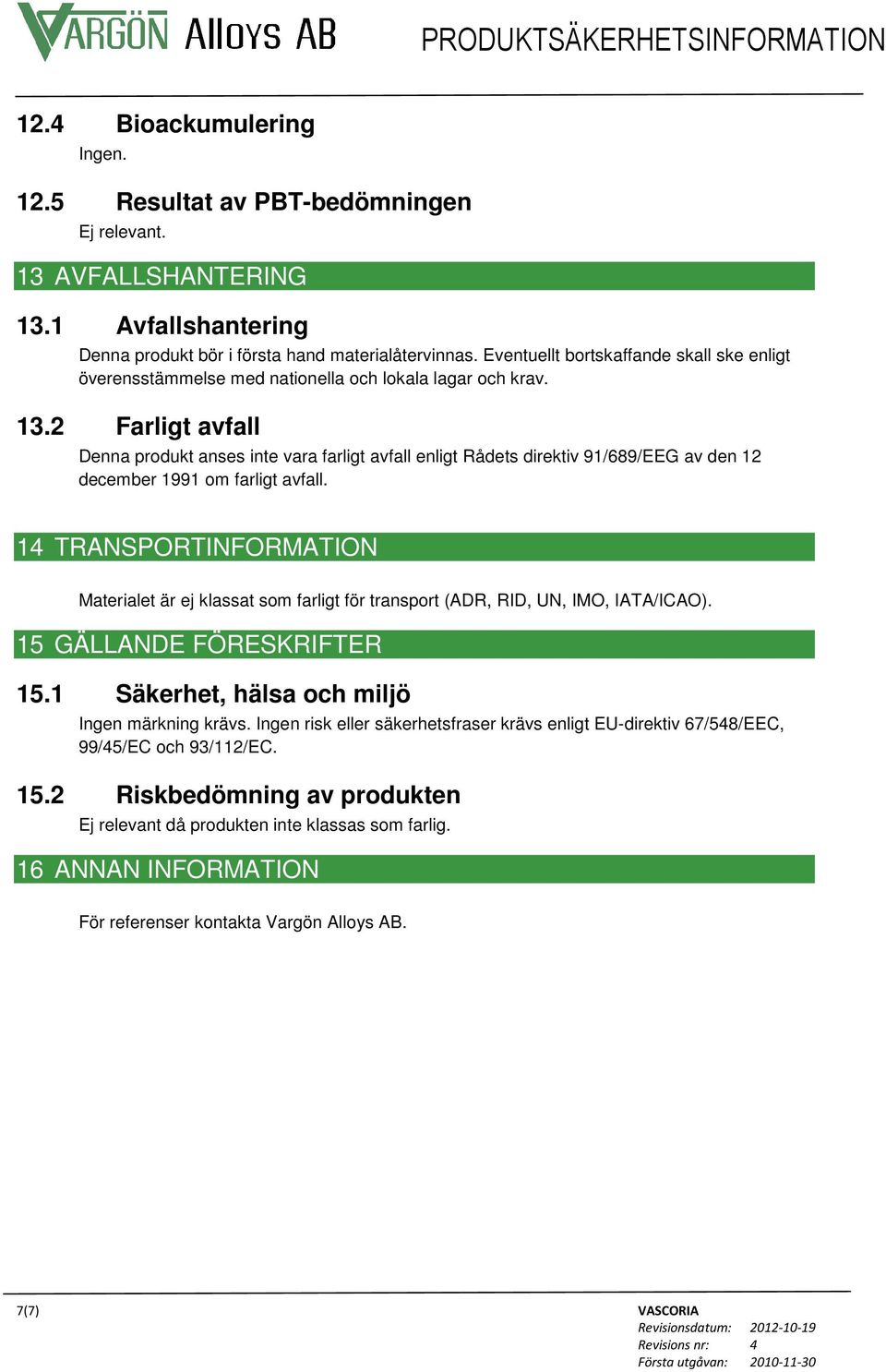 VARGÖN Alloys AB

PRODUKTSÄKERHETSINFORMATION

12.4 Bioackumulering
Ingen.

12.5 Resultat av PBT-bedömningen
Ej relevant.

13 AVFALLSHANTERING

13.1 Avfallshantering
Denna produkt bör i första hand materialåtervinnas. Eventuellt bortskaffande skall ske enligt överensstämmelse med nationella och lokala lagar och krav.

13.2 Farligt avfall
Denna produkt anses inte vara farligt avfall enligt Rådets direktiv 91/689/EEG av den 12 december 1991 om farligt avfall.

14 TRANSPORTINFORMATION

Materialet är ej klassat som farligt för transport (ADR, RID, UN, IMO, IATA/ICAO).

15 GÄLLANDE FÖRESKRIFTER

15.1 Säkerhet, hälsa och miljö
Ingen märkning krävs. Ingen risk eller säkerhetsfraser krävs enligt EU-direktiv 67/548/EEC, 99/45/EC och 93/112/EC.

15.2 Riskbedömning av produkten
Ej relevant då produkten inte klassas som farlig.

16 ANNAN INFORMATION

För referenser kontakta Vargön Alloys AB.

7(7)

VASCORIA
Revisionsdatum: 2012-10-19
Revisions nr: 4
Första utgåvan: 2010-11-30